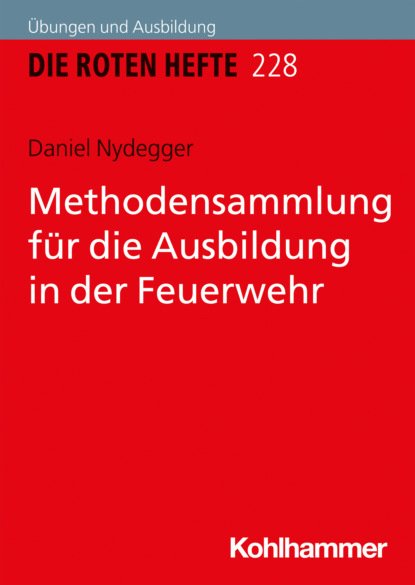 Übungen und Ausbildung

DIE ROTEN HEFTE 228

Daniel Nydegger

Methodensammlung für die Ausbildung in der Feuerwehr

Kohlhammer